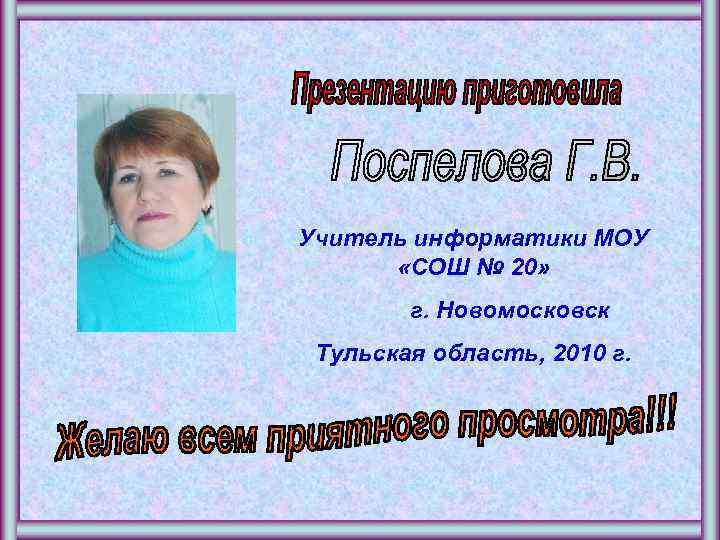 Презентацию приготовила

Поспелова Г.В.

Учитель информатики МОУ «СОШ № 20»

г. Новомосковск

Тульская область, 2010 г.

Желаю всем приятного просмотра!!!